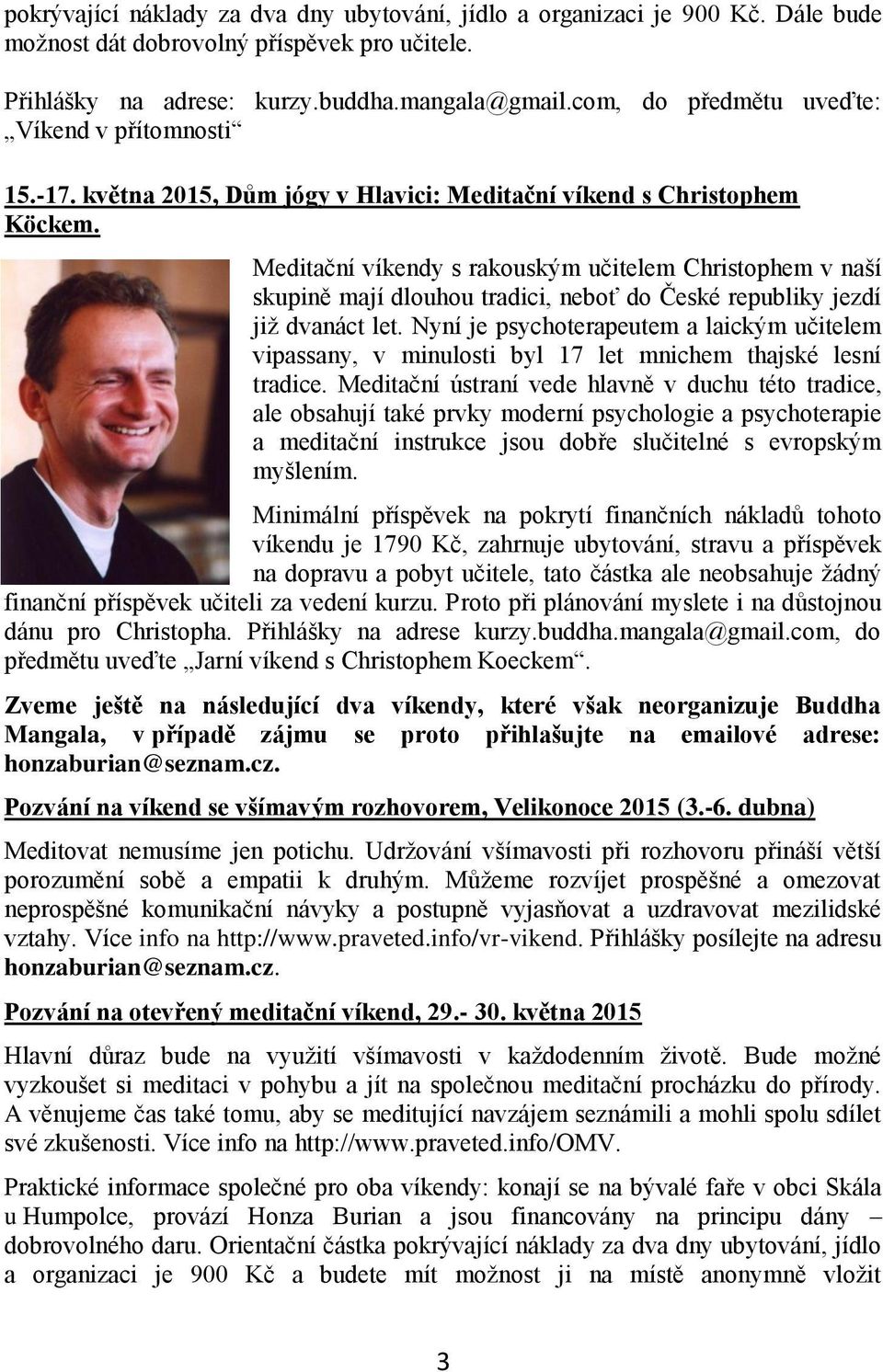 pokrývající náklady za dva dny ubytování, jídlo a organizaci je 900 Kč. Dále bude možnost dát dobrovolný příspěvek pro učitele.

Přihlášky na adrese: kurzy.buddha.mangala@gmail.com, do předmětu uveďte: „Víkend v přítomnosti“

15.-17. května 2015, Dům jógy v Hlavici: Meditační víkend s Christophem Köckem.

Meditační víkendy s rakouským učitelem Christophem v naší skupině mají dlouhou tradici, neboť do České republiky jezdí již dvanáct let. Nyní je psychoterapeutem a laickým učitelem vipassany, v minulosti byl 17 let mnichem thajské lesní tradice. Meditační ústraní vede hlavně v duchu této tradice, ale obsahují také prvky moderní psychologie a psychoterapie a meditační instrukce jsou dobře slučitelné s evropským myšlením.

Minimální příspěvek na pokrytí finančních nákladů tohoto víkendu je 1790 Kč, zahrnuje ubytování, stravu a příspěvek na dopravu a pobyt učitele, tato částka ale neobsahuje žádný finanční příspěvek učiteli za vedení kurzu. Proto při plánování myslete i na důstojnou dánu pro Christopha. Přihlášky na adrese kurzy.buddha.mangala@gmail.com, do předmětu uveďte „Jarní víkend s Christophem Koeckem“.

Zveme ještě na následující dva víkendy, které však neorganizuje Buddha Mangala, v případě zájmu se proto přihlašujte na emailové adrese: honzaburian@seznam.cz.

Pozvání na víkend se všímavým rozhovorem, Velikonoce 2015 (3.-6. dubna)

Meditovat nemusíme jen potichu. Udržování všímavosti při rozhovoru přináší větší porozumění sobě a empatii k druhým. Můžeme rozvíjet prospěšné a omezovat neprospěšné komunikační návyky a postupně vyjasňovat a uzdravovat mezilidské vztahy. Více info na http://www.praveted.info/vr-vikend. Přihlášky posílejte na adresu honzaburian@seznam.cz.

Pozvání na otevřený meditační víkend, 29.- 30. května 2015

Hlavní důraz bude na využití všímavosti v každodenním životě. Bude možné vyzkoušet si meditaci v pohybu a jít na společnou meditační procházku do přírody. A věnujeme čas také tomu, aby se meditující navzájem seznámili a mohli spolu sdílet své zkušenosti. Více info na http://www.praveted.info/OMV.

Praktické informace společné pro oba víkendy: konají se na bývalé faře v obci Skála u Humpolce, provází Honza Burian a jsou financovány na principu dány – dobrovolného daru. Orientační částka pokrývající náklady za dva dny ubytování, jídlo a organizaci je 900 Kč a budete mít možnost ji na místě anonymně vložit

3